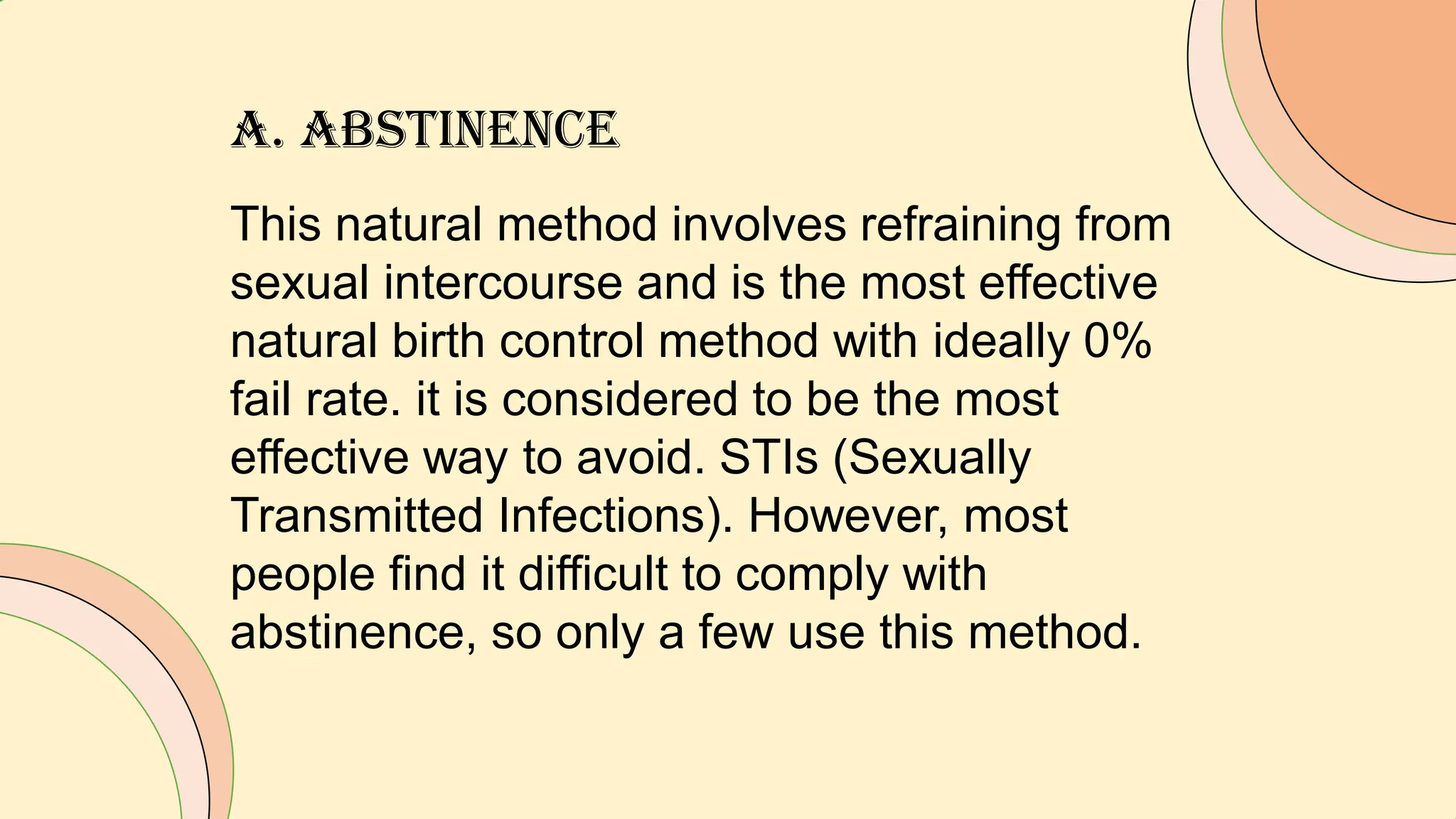 A. ABSTINENCE

This natural method involves refraining from sexual intercourse and is the most effective natural birth control method with ideally 0% fail rate. it is considered to be the most effective way to avoid. STIs (Sexually Transmitted Infections). However, most people find it difficult to comply with abstinence, so only a few use this method.